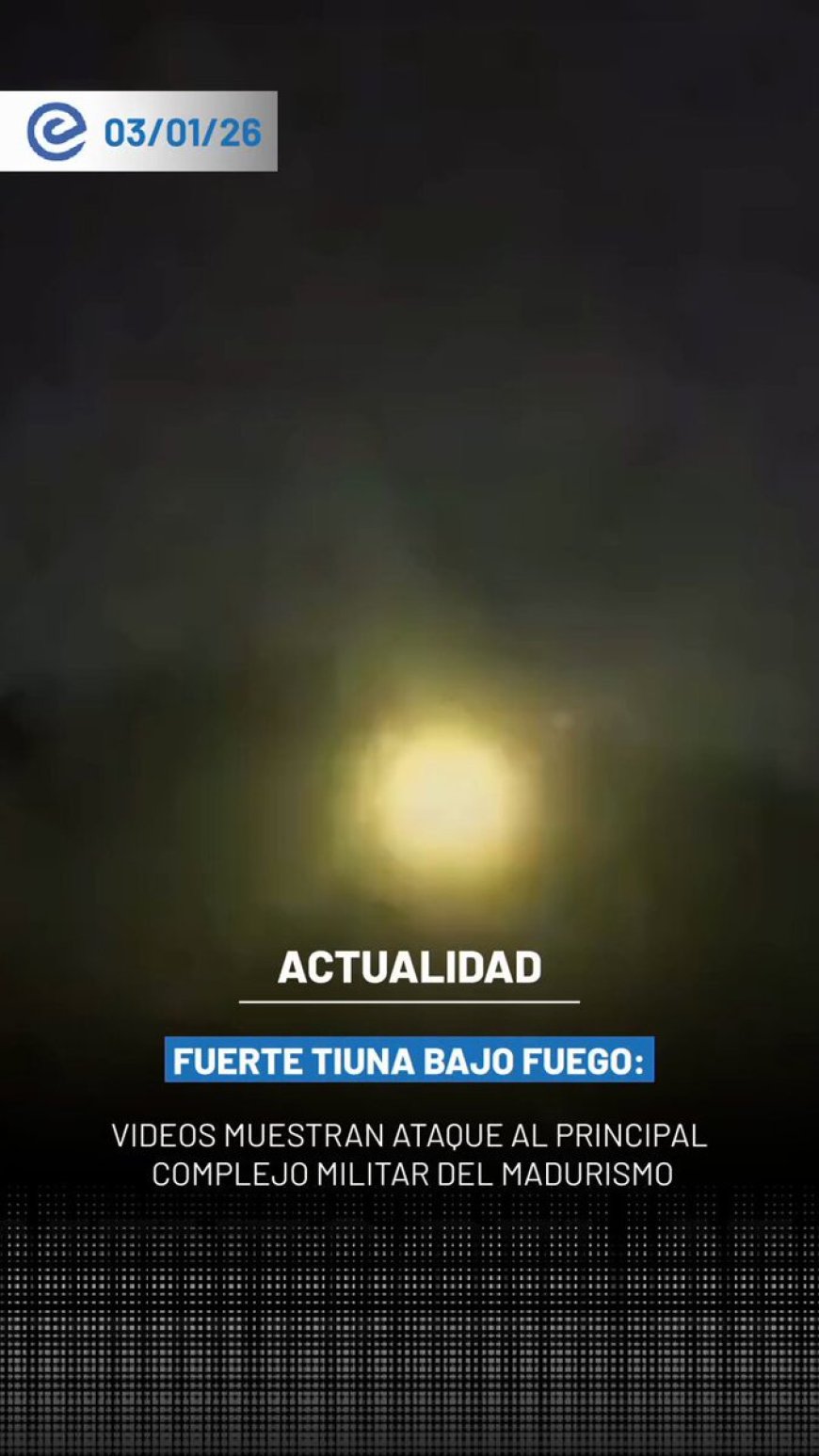 03/01/26

ACTUALIDAD

FUERTE TIUNA BAJO FUEGO:

VIDEOS MUESTRAN ATAQUE AL PRINCIPAL COMPLEJO MILITAR DEL MADURISMO